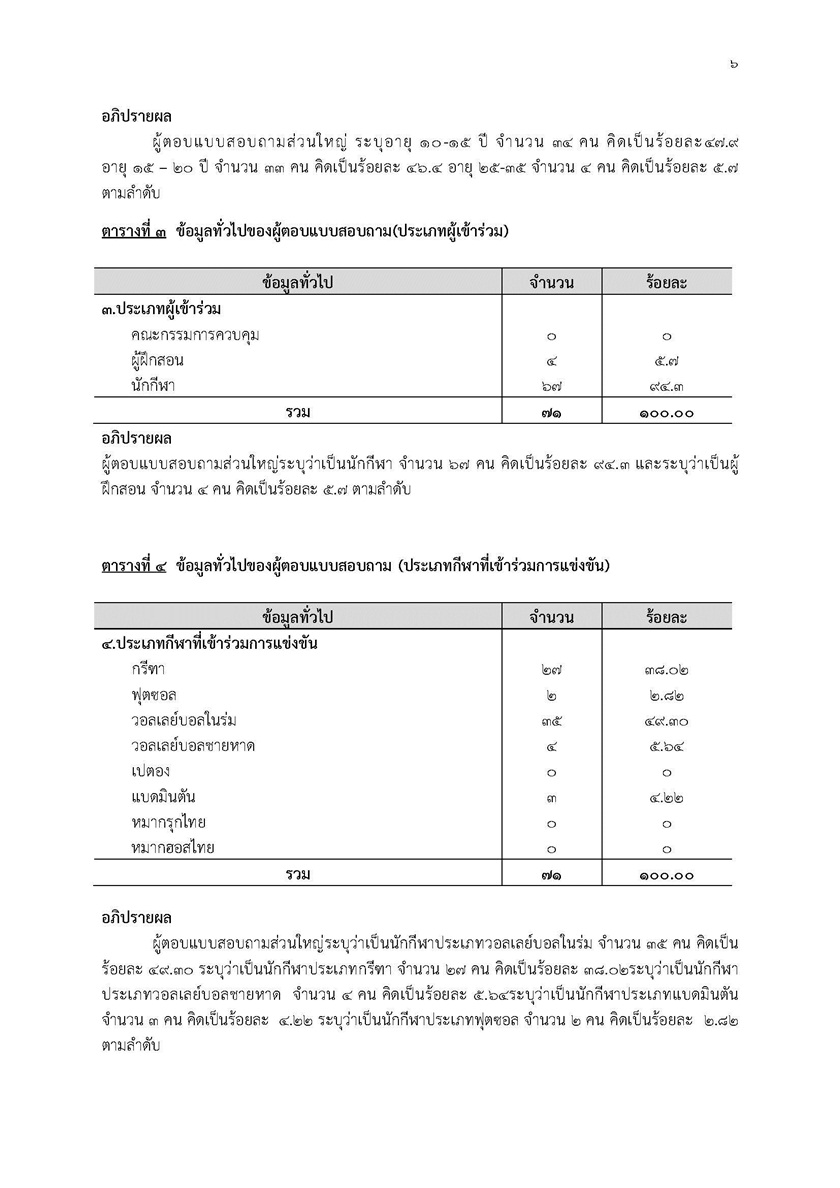 ๖

อภิปรายผล

ผู้ตอบแบบสอบถามส่วนใหญ่ ระบุอายุ ๑๐-๑๕ ปี จำนวน ๓๔ คน คิดเป็นร้อยละ๔๗.๙ อายุ ๑๕ – ๒๐ ปี จำนวน ๓๓ คน คิดเป็นร้อยละ ๔๖.๔ อายุ ๒๕-๓๕ จำนวน ๔ คน คิดเป็นร้อยละ ๕.๗ ตามลำดับ

ตารางที่ ๓ ข้อมูลทั่วไปของผู้ตอบแบบสอบถาม(ประเภทผู้เข้าร่วม)

| ข้อมูลทั่วไป | จำนวน | ร้อยละ |
|---|---|---|
| ๓.ประเภทผู้เข้าร่วม | | |
| คณะกรรมการควบคุม | ๐ | ๐ |
| ผู้ฝึกสอน | ๔ | ๕.๗ |
| นักกีฬา | ๖๗ | ๙๔.๓ |
| รวม | ๗๑ | ๑๐๐.๐๐ |

อภิปรายผล

ผู้ตอบแบบสอบถามส่วนใหญ่ระบุว่าเป็นนักกีฬา จำนวน ๖๗ คน คิดเป็นร้อยละ ๙๔.๓ และระบุว่าเป็นผู้ฝึกสอน จำนวน ๔ คน คิดเป็นร้อยละ ๕.๗ ตามลำดับ

ตารางที่ ๔ ข้อมูลทั่วไปของผู้ตอบแบบสอบถาม (ประเภทกีฬาที่เข้าร่วมการแข่งขัน)

| ข้อมูลทั่วไป | จำนวน | ร้อยละ |
|---|---|---|
| ๔.ประเภทกีฬาที่เข้าร่วมการแข่งขัน | | |
| กรีฑา | ๒๗ | ๓๘.๐๒ |
| ฟุตซอล | ๒ | ๒.๘๒ |
| วอลเลย์บอลในร่ม | ๓๕ | ๔๙.๓๐ |
| วอลเลย์บอลชายหาด | ๔ | ๕.๖๔ |
| เปตอง | ๐ | ๐ |
| แบดมินตัน | ๓ | ๔.๒๒ |
| หมากรุกไทย | ๐ | ๐ |
| หมากฮอสไทย | ๐ | ๐ |
| รวม | ๗๑ | ๑๐๐.๐๐ |

อภิปรายผล

ผู้ตอบแบบสอบถามส่วนใหญ่ระบุว่าเป็นนักกีฬาประเภทวอลเลย์บอลในร่ม จำนวน ๓๕ คน คิดเป็นร้อยละ ๔๙.๓๐ ระบุว่าเป็นนักกีฬาประเภทกรีฑา จำนวน ๒๗ คน คิดเป็นร้อยละ ๓๘.๐๒ระบุว่าเป็นนักกีฬาประเภทวอลเลย์บอลชายหาด จำนวน ๔ คน คิดเป็นร้อยละ ๕.๖๔ระบุว่าเป็นนักกีฬาประเภทแบดมินตัน จำนวน ๓ คน คิดเป็นร้อยละ ๔.๒๒ ระบุว่าเป็นนักกีฬาประเภทฟุตซอล จำนวน ๒ คน คิดเป็นร้อยละ ๒.๘๒ ตามลำดับ